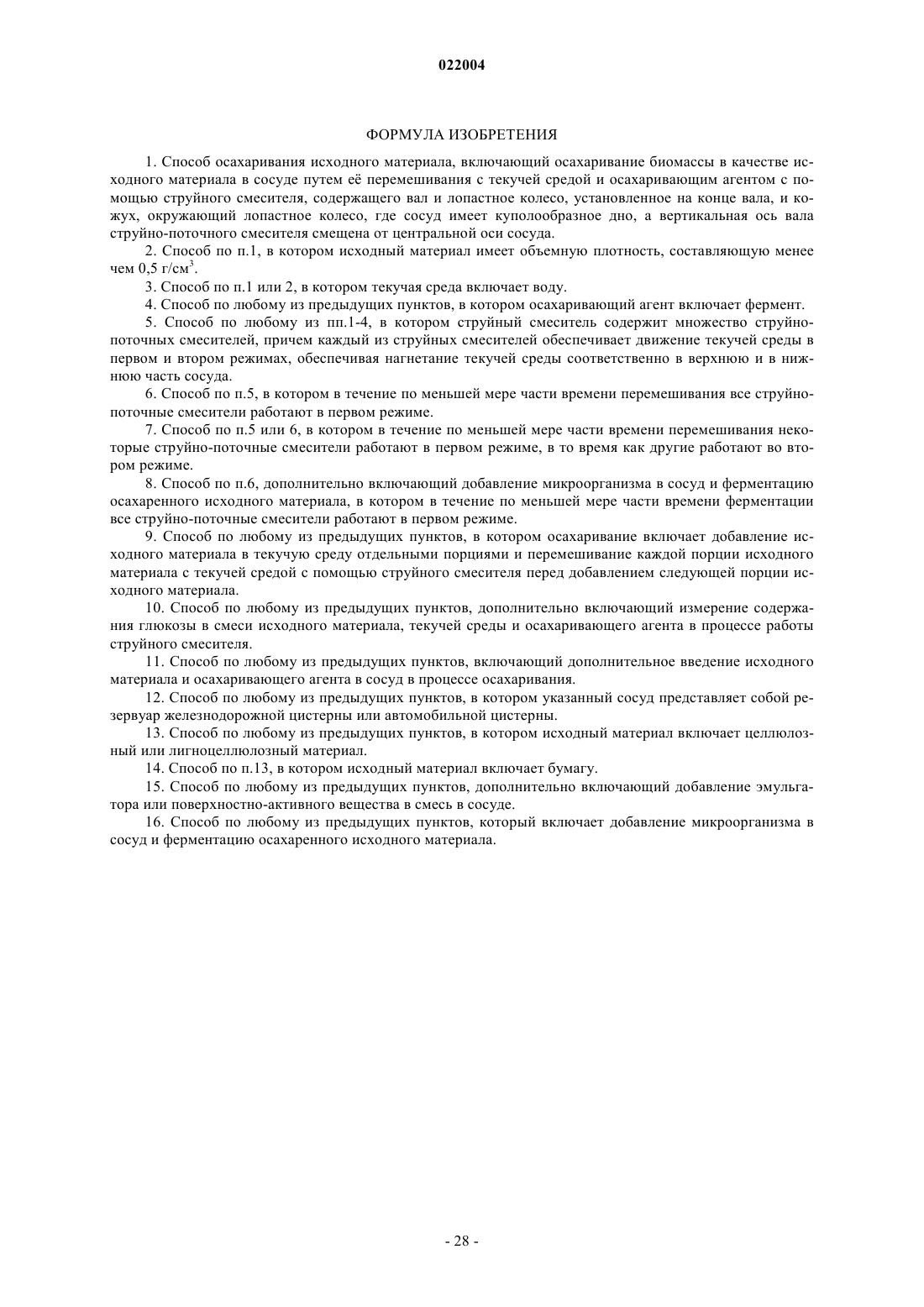 022004

ФОРМУЛА ИЗОБРЕТЕНИЯ

1. Способ осахаривания исходного материала, включающий осахаривание биомассы в качестве исходного материала в сосуде путем её перемешивания с текучей средой и осахаривающим агентом с помощью струйного смесителя, содержащего вал и лопастное колесо, установленное на конце вала, и кожух, окружающий лопастное колесо, где сосуд имеет куполообразное дно, а вертикальная ось вала струйно-поточного смесителя смещена от центральной оси сосуда.

2. Способ по п.1, в котором исходный материал имеет объемную плотность, составляющую менее чем 0,5 г/см$^3$.

3. Способ по п.1 или 2, в котором текучая среда включает воду.

4. Способ по любому из предыдущих пунктов, в котором осахаривающий агент включает фермент.

5. Способ по любому из пп.1-4, в котором струйный смеситель содержит множество струйно-поточных смесителей, причем каждый из струйных смесителей обеспечивает движение текучей среды в первом и втором режимах, обеспечивая нагнетание текучей среды соответственно в верхнюю и в нижнюю часть сосуда.

6. Способ по п.5, в котором в течение по меньшей мере части времени перемешивания все струйно-поточные смесители работают в первом режиме.

7. Способ по п.5 или 6, в котором в течение по меньшей мере части времени перемешивания некоторые струйно-поточные смесители работают в первом режиме, в то время как другие работают во втором режиме.

8. Способ по п.6, дополнительно включающий добавление микроорганизма в сосуд и ферментацию осахаренного исходного материала, в котором в течение по меньшей мере части времени ферментации все струйно-поточные смесители работают в первом режиме.

9. Способ по любому из предыдущих пунктов, в котором осахаривание включает добавление исходного материала в текучую среду отдельными порциями и перемешивание каждой порции исходного материала с текучей средой с помощью струйного смесителя перед добавлением следующей порции исходного материала.

10. Способ по любому из предыдущих пунктов, дополнительно включающий измерение содержания глюкозы в смеси исходного материала, текучей среды и осахаривающего агента в процессе работы струйного смесителя.

11. Способ по любому из предыдущих пунктов, включающий дополнительное введение исходного материала и осахаривающего агента в сосуд в процессе осахаривания.

12. Способ по любому из предыдущих пунктов, в котором указанный сосуд представляет собой резервуар железнодорожной цистерны или автомобильной цистерны.

13. Способ по любому из предыдущих пунктов, в котором исходный материал включает целлюлозный или лигноцеллюлозный материал.

14. Способ по п.13, в котором исходный материал включает бумагу.

15. Способ по любому из предыдущих пунктов, дополнительно включающий добавление эмульгатора или поверхностно-активного вещества в смесь в сосуде.

16. Способ по любому из предыдущих пунктов, который включает добавление микроорганизма в сосуд и ферментацию осахаренного исходного материала.

- 28 -